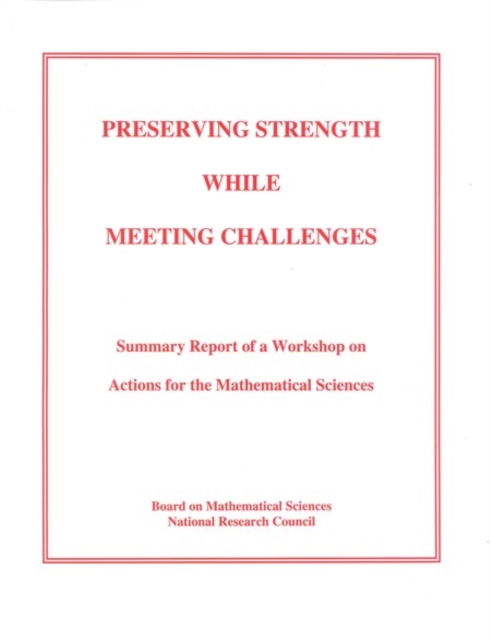 PRESERVING STRENGTH

WHILE

MEETING CHALLENGES

Summary Report of a Workshop on

Actions for the Mathematical Sciences

Board on Mathematical Sciences
National Research Council